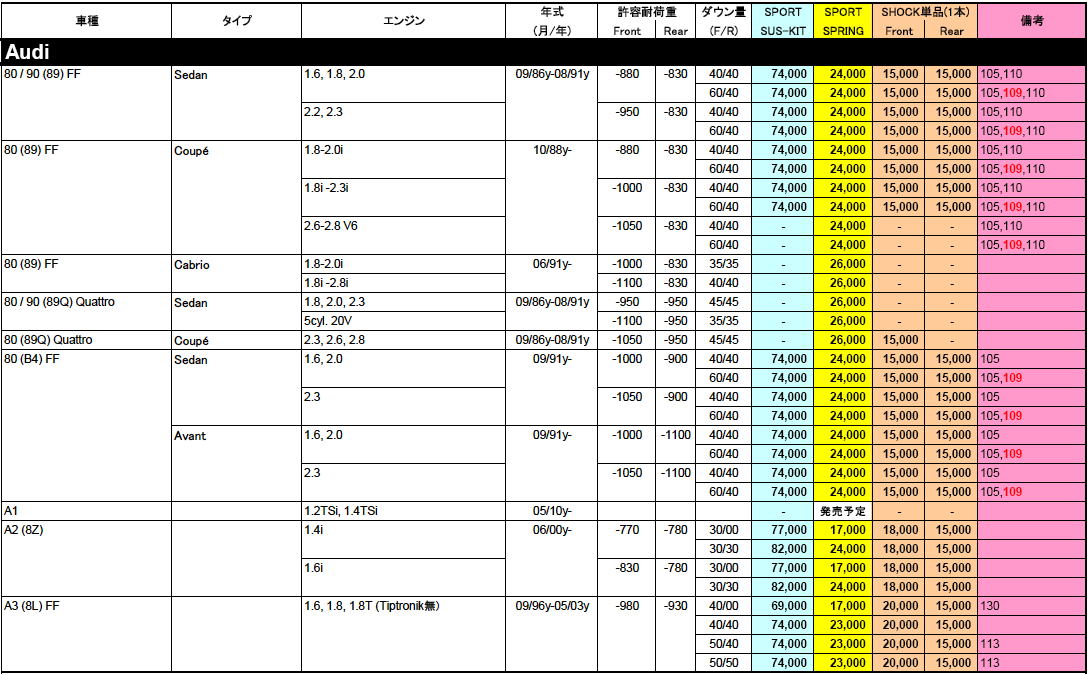 | 車種 | タイプ | エンジン | 年式 (月/年) | 許容耐荷重 Front | 許容耐荷重 Rear | ダウン量 (F/R) | SPORT SUS-KIT | SPORT SPRING | SHOCK単品(1本) Front | SHOCK単品(1本) Rear | 備考 |
|---|---|---|---|---|---|---|---|---|---|---|---|
| Audi | | | | | | | | | | | |
| 80 / 90 (89) FF | Sedan | 1.6, 1.8, 2.0 | 09/86y-08/91y | -880 | -830 | 40/40 | 74,000 | 24,000 | 15,000 | 15,000 | 105,110 |
| | | | | | | 60/40 | 74,000 | 24,000 | 15,000 | 15,000 | 105,109,110 |
| | | 2.2, 2.3 | | -950 | -830 | 40/40 | 74,000 | 24,000 | 15,000 | 15,000 | 105,110 |
| | | | | | | 60/40 | 74,000 | 24,000 | 15,000 | 15,000 | 105,109,110 |
| 80 (89) FF | Coupé | 1.8-2.0i | 10/88y- | -880 | -830 | 40/40 | 74,000 | 24,000 | 15,000 | 15,000 | 105,110 |
| | | | | | | 60/40 | 74,000 | 24,000 | 15,000 | 15,000 | 105,109,110 |
| | | 1.8i -2.3i | | -1000 | -830 | 40/40 | 74,000 | 24,000 | 15,000 | 15,000 | 105,110 |
| | | | | | | 60/40 | 74,000 | 24,000 | 15,000 | 15,000 | 105,109,110 |
| | | 2.6-2.8 V6 | | -1050 | -830 | 40/40 | - | 24,000 | - | - | 105,110 |
| | | | | | | 60/40 | - | 24,000 | - | - | 105,109,110 |
| 80 (89) FF | Cabrio | 1.8-2.0i | 06/91y- | -1000 | -830 | 35/35 | - | 26,000 | - | - | |
| | | 1.8i -2.8i | | -1100 | -830 | 40/40 | - | 26,000 | - | - | |
| 80 / 90 (89Q) Quattro | Sedan | 1.8, 2.0, 2.3 | 09/86y-08/91y | -950 | -950 | 45/45 | - | 26,000 | - | - | |
| | | 5cyl. 20V | | -1100 | -950 | 35/35 | - | 26,000 | - | - | |
| 80 (89Q) Quattro | Coupé | 2.3, 2.6, 2.8 | 09/86y-08/91y | -1050 | -950 | 45/45 | - | 26,000 | 15,000 | - | |
| 80 (B4) FF | Sedan | 1.6, 2.0 | 09/91y- | -1000 | -900 | 40/40 | 74,000 | 24,000 | 15,000 | 15,000 | 105 |
| | | | | | | 60/40 | 74,000 | 24,000 | 15,000 | 15,000 | 105,109 |
| | | 2.3 | | -1050 | -900 | 40/40 | 74,000 | 24,000 | 15,000 | 15,000 | 105 |
| | | | | | | 60/40 | 74,000 | 24,000 | 15,000 | 15,000 | 105,109 |
| | Avant | 1.6, 2.0 | 09/91y- | -1000 | -1100 | 40/40 | 74,000 | 24,000 | 15,000 | 15,000 | 105 |
| | | | | | | 60/40 | 74,000 | 24,000 | 15,000 | 15,000 | 105,109 |
| | | 2.3 | | -1050 | -1100 | 40/40 | 74,000 | 24,000 | 15,000 | 15,000 | 105 |
| | | | | | | 60/40 | 74,000 | 24,000 | 15,000 | 15,000 | 105,109 |
| A1 | | 1.2TSi, 1.4TSi | 05/10y- | | | | - | 発売予定 | - | - | |
| A2 (8Z) | | 1.4i | 06/00y- | -770 | -780 | 30/00 | 77,000 | 17,000 | 18,000 | 15,000 | |
| | | | | | | 30/30 | 82,000 | 24,000 | 18,000 | 15,000 | |
| | | 1.6i | | -830 | -780 | 30/00 | 77,000 | 17,000 | 18,000 | 15,000 | |
| | | | | | | 30/30 | 82,000 | 24,000 | 18,000 | 15,000 | |
| A3 (8L) FF | | 1.6, 1.8, 1.8T (Tiptronik無) | 09/96y-05/03y | -980 | -930 | 40/00 | 69,000 | 17,000 | 20,000 | 15,000 | 130 |
| | | | | | | 40/40 | 74,000 | 23,000 | 20,000 | 15,000 | |
| | | | | | | 50/40 | 74,000 | 23,000 | 20,000 | 15,000 | 113 |
| | | | | | | 50/50 | 74,000 | 23,000 | 20,000 | 15,000 | 113 |